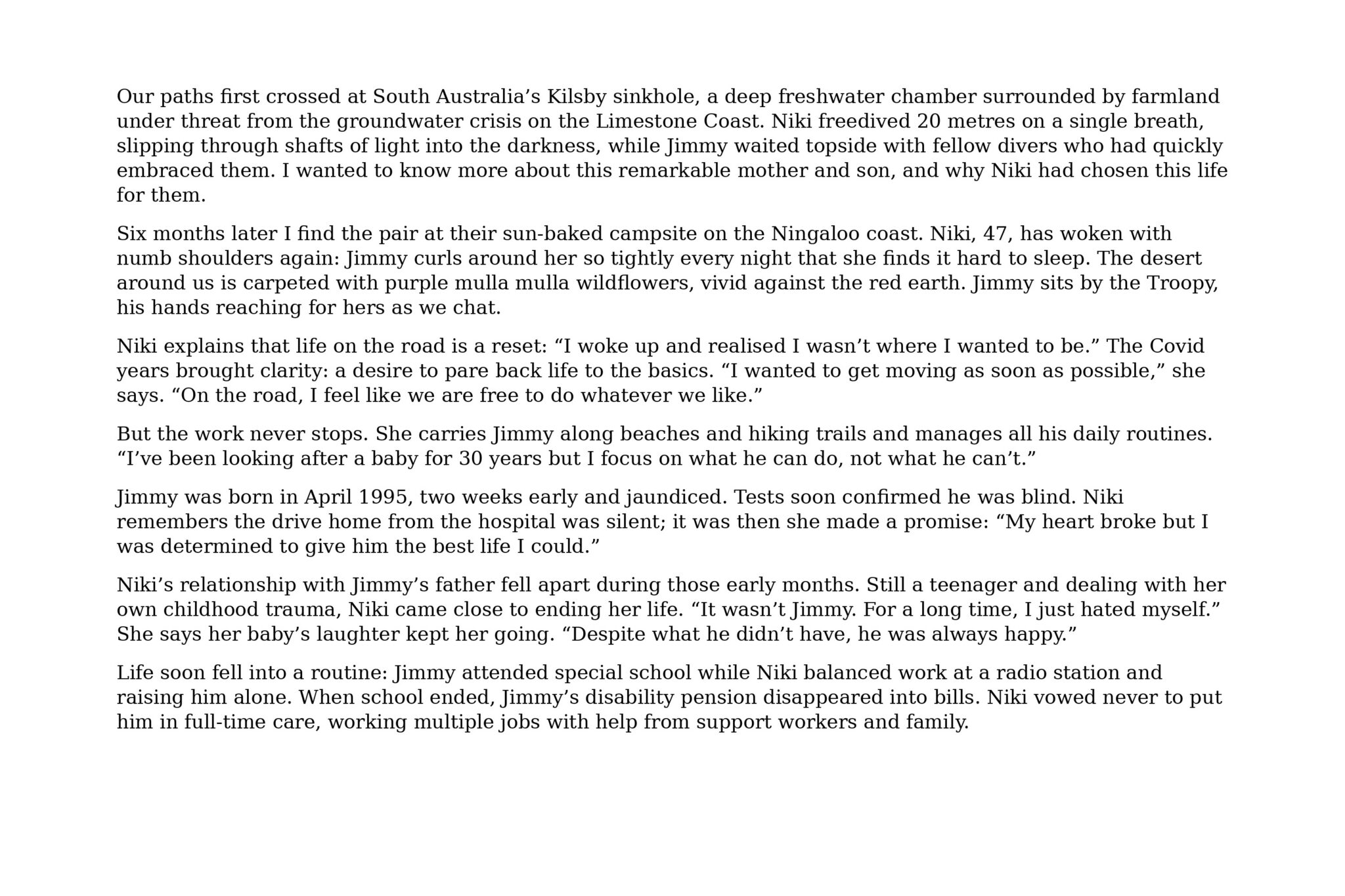 Our paths first crossed at South Australia’s Kilsby sinkhole, a deep freshwater chamber surrounded by farmland under threat from the groundwater crisis on the Limestone Coast. Niki freedived 20 metres on a single breath, slipping through shafts of light into the darkness, while Jimmy waited topside with fellow divers who had quickly embraced them. I wanted to know more about this remarkable mother and son, and why Niki had chosen this life for them.

Six months later I find the pair at their sun-baked campsite on the Ningaloo coast. Niki, 47, has woken with numb shoulders again: Jimmy curls around her so tightly every night that she finds it hard to sleep. The desert around us is carpeted with purple mulla mulla wildflowers, vivid against the red earth. Jimmy sits by the Troopy, his hands reaching for hers as we chat.

Niki explains that life on the road is a reset: “I woke up and realised I wasn’t where I wanted to be.” The Covid years brought clarity: a desire to pare back life to the basics. “I wanted to get moving as soon as possible,” she says. “On the road, I feel like we are free to do whatever we like.”

But the work never stops. She carries Jimmy along beaches and hiking trails and manages all his daily routines. “I’ve been looking after a baby for 30 years but I focus on what he can do, not what he can’t.”

Jimmy was born in April 1995, two weeks early and jaundiced. Tests soon confirmed he was blind. Niki remembers the drive home from the hospital was silent; it was then she made a promise: “My heart broke but I was determined to give him the best life I could.”

Niki’s relationship with Jimmy’s father fell apart during those early months. Still a teenager and dealing with her own childhood trauma, Niki came close to ending her life. “It wasn’t Jimmy. For a long time, I just hated myself.” She says her baby’s laughter kept her going. “Despite what he didn’t have, he was always happy.”

Life soon fell into a routine: Jimmy attended special school while Niki balanced work at a radio station and raising him alone. When school ended, Jimmy’s disability pension disappeared into bills. Niki vowed never to put him in full-time care, working multiple jobs with help from support workers and family.